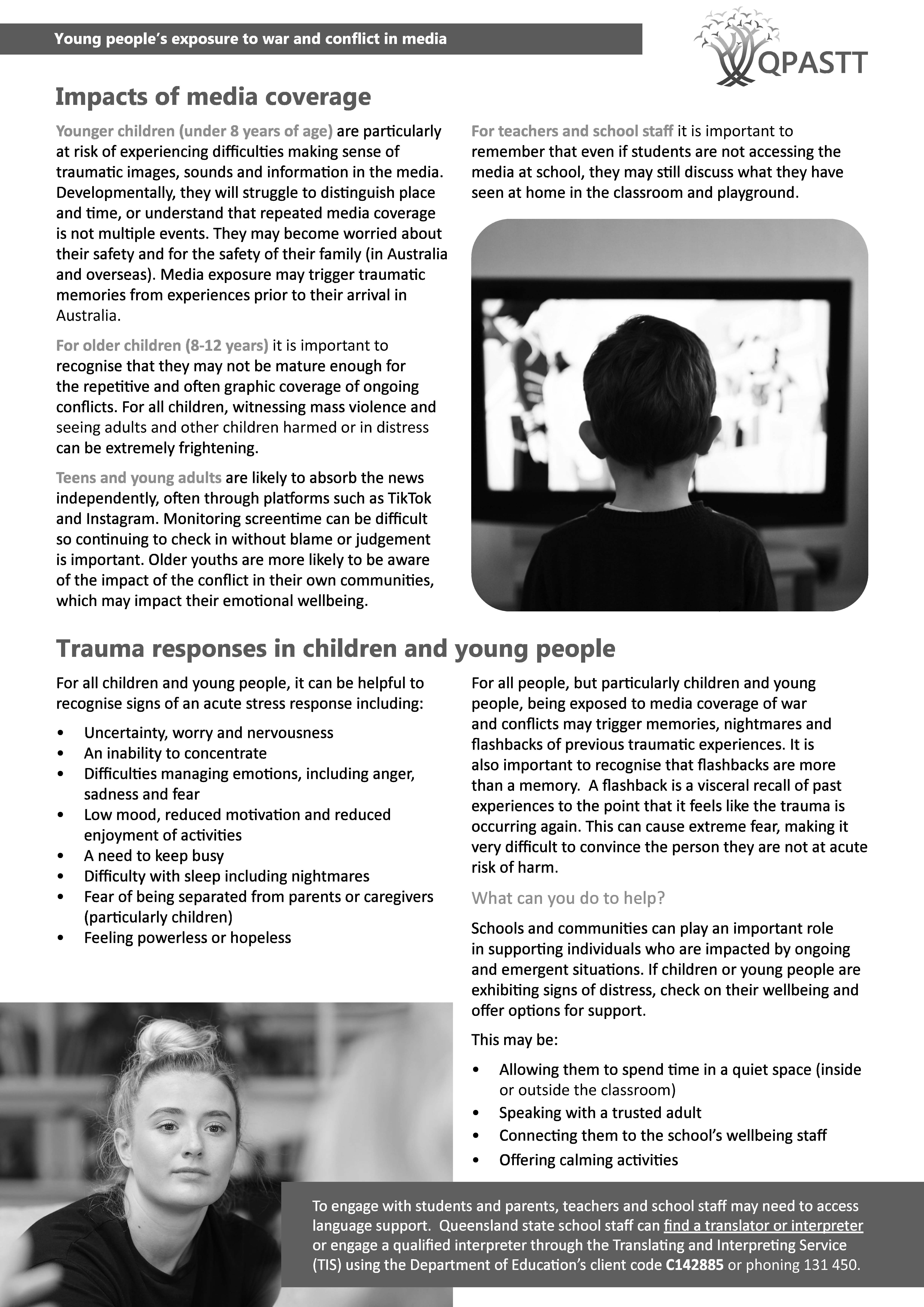 Young people's exposure to war and conflict in media

QPASTT

Impacts of media coverage

Younger children (under 8 years of age) are particularly at risk of experiencing difficulties making sense of traumatic images, sounds and information in the media. Developmentally, they will struggle to distinguish place and time, or understand that repeated media coverage is not multiple events. They may become worried about their safety and for the safety of their family (in Australia and overseas). Media exposure may trigger traumatic memories from experiences prior to their arrival in Australia.

For older children (8-12 years) it is important to recognise that they may not be mature enough for the repetitive and often graphic coverage of ongoing conflicts. For all children, witnessing mass violence and seeing adults and other children harmed or in distress can be extremely frightening.

Teens and young adults are likely to absorb the news independently, often through platforms such as TikTok and Instagram. Monitoring screentime can be difficult so continuing to check in without blame or judgement is important. Older youths are more likely to be aware of the impact of the conflict in their own communities, which may impact their emotional wellbeing.

For teachers and school staff it is important to remember that even if students are not accessing the media at school, they may still discuss what they have seen at home in the classroom and playground.

Trauma responses in children and young people

For all children and young people, it can be helpful to recognise signs of an acute stress response including:

• Uncertainty, worry and nervousness
• An inability to concentrate
• Difficulties managing emotions, including anger, sadness and fear
• Low mood, reduced motivation and reduced enjoyment of activities
• A need to keep busy
• Difficulty with sleep including nightmares
• Fear of being separated from parents or caregivers (particularly children)
• Feeling powerless or hopeless

For all people, but particularly children and young people, being exposed to media coverage of war and conflicts may trigger memories, nightmares and flashbacks of previous traumatic experiences. It is also important to recognise that flashbacks are more than a memory. A flashback is a visceral recall of past experiences to the point that it feels like the trauma is occurring again. This can cause extreme fear, making it very difficult to convince the person they are not at acute risk of harm.

What can you do to help?

Schools and communities can play an important role in supporting individuals who are impacted by ongoing and emergent situations. If children or young people are exhibiting signs of distress, check on their wellbeing and offer options for support.

This may be:

• Allowing them to spend time in a quiet space (inside or outside the classroom)
• Speaking with a trusted adult
• Connecting them to the school's wellbeing staff
• Offering calming activities

To engage with students and parents, teachers and school staff may need to access language support. Queensland state school staff can find a translator or interpreter or engage a qualified interpreter through the Translating and Interpreting Service (TIS) using the Department of Education's client code C142885 or phoning 131 450.